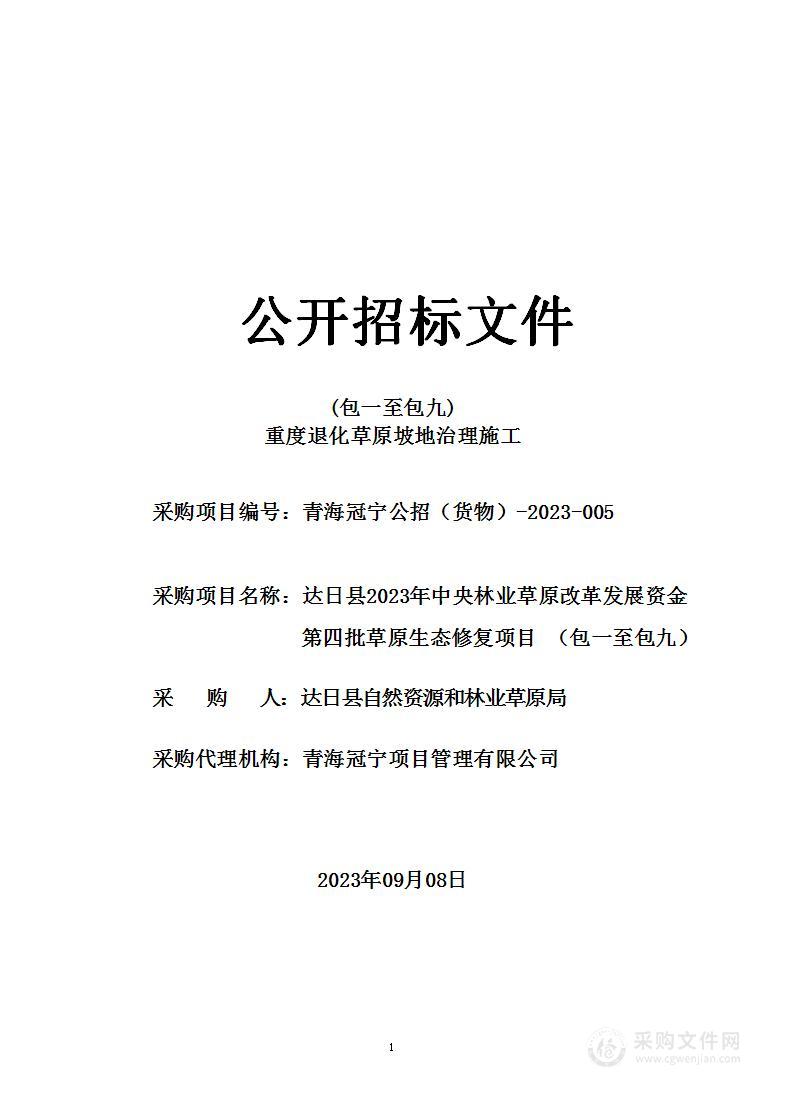 公开招标文件

(包一至包九)
重度退化草原坡地治理施工

采购项目编号：青海冠宁公招（货物）-2023-005

采购项目名称：达日县2023年中央林业草原改革发展资金第四批草原生态修复项目 （包一至包九）

采 购 人：达日县自然资源和林业草原局

采购代理机构：青海冠宁项目管理有限公司

2023年09月08日

1

采购文件网
www.cgwenjian.com